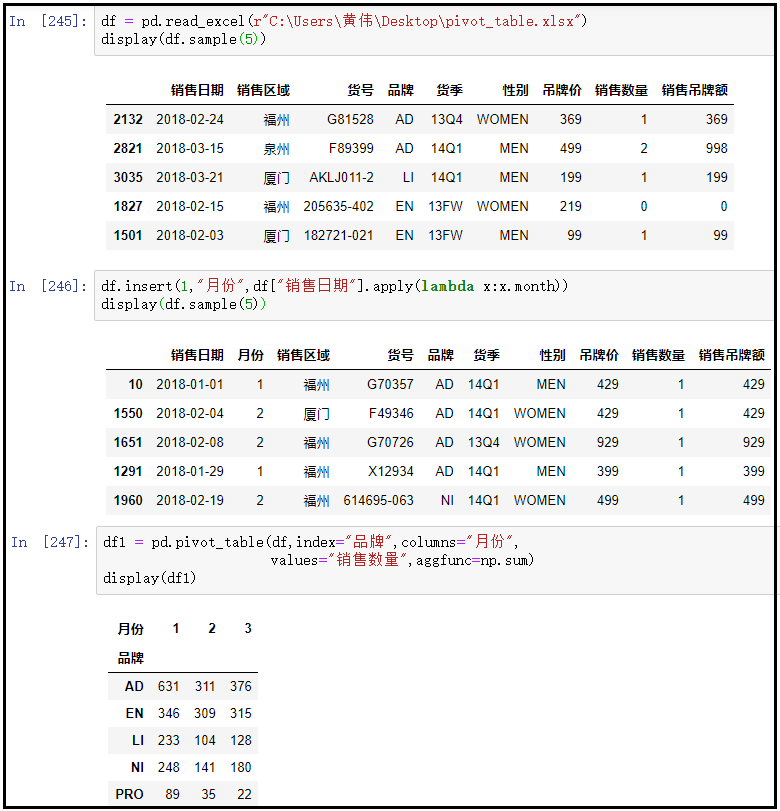 In [245]: df = pd.read_excel(r"C:\Users\黄伟\Desktop\pivot_table.xlsx")
display(df.sample(5))

| | 销售日期 | 销售区域 | 货号 | 品牌 | 货季 | 性别 | 吊牌价 | 销售数量 | 销售吊牌额 |
|---|---|---|---|---|---|---|---|---|---|
| 2132 | 2018-02-24 | 福州 | G81528 | AD | 13Q4 | WOMEN | 369 | 1 | 369 |
| 2821 | 2018-03-15 | 泉州 | F89399 | AD | 14Q1 | MEN | 499 | 2 | 998 |
| 3035 | 2018-03-21 | 厦门 | AKLJ011-2 | LI | 14Q1 | MEN | 199 | 1 | 199 |
| 1827 | 2018-02-15 | 福州 | 205635-402 | EN | 13FW | WOMEN | 219 | 0 | 0 |
| 1501 | 2018-02-03 | 厦门 | 182721-021 | EN | 13FW | MEN | 99 | 1 | 99 |

In [246]: df.insert(1,"月份",df["销售日期"].apply(lambda x:x.month))
display(df.sample(5))

| | 销售日期 | 月份 | 销售区域 | 货号 | 品牌 | 货季 | 性别 | 吊牌价 | 销售数量 | 销售吊牌额 |
|---|---|---|---|---|---|---|---|---|---|---|
| 10 | 2018-01-01 | 1 | 福州 | G70357 | AD | 14Q1 | MEN | 429 | 1 | 429 |
| 1550 | 2018-02-04 | 2 | 厦门 | F49346 | AD | 14Q1 | WOMEN | 429 | 1 | 429 |
| 1651 | 2018-02-08 | 2 | 福州 | G70726 | AD | 13Q4 | WOMEN | 929 | 1 | 929 |
| 1291 | 2018-01-29 | 1 | 福州 | X12934 | AD | 14Q1 | MEN | 399 | 1 | 399 |
| 1960 | 2018-02-19 | 2 | 福州 | 614695-063 | NI | 14Q1 | WOMEN | 499 | 1 | 499 |

In [247]: df1 = pd.pivot_table(df,index="品牌",columns="月份",
values="销售数量",aggfunc=np.sum)
display(df1)

| 月份 | 1 | 2 | 3 |
|---|---|---|---|
| 品牌 | | | |
| AD | 631 | 311 | 376 |
| EN | 346 | 309 | 315 |
| LI | 233 | 104 | 128 |
| NI | 248 | 141 | 180 |
| PRO | 89 | 35 | 22 |